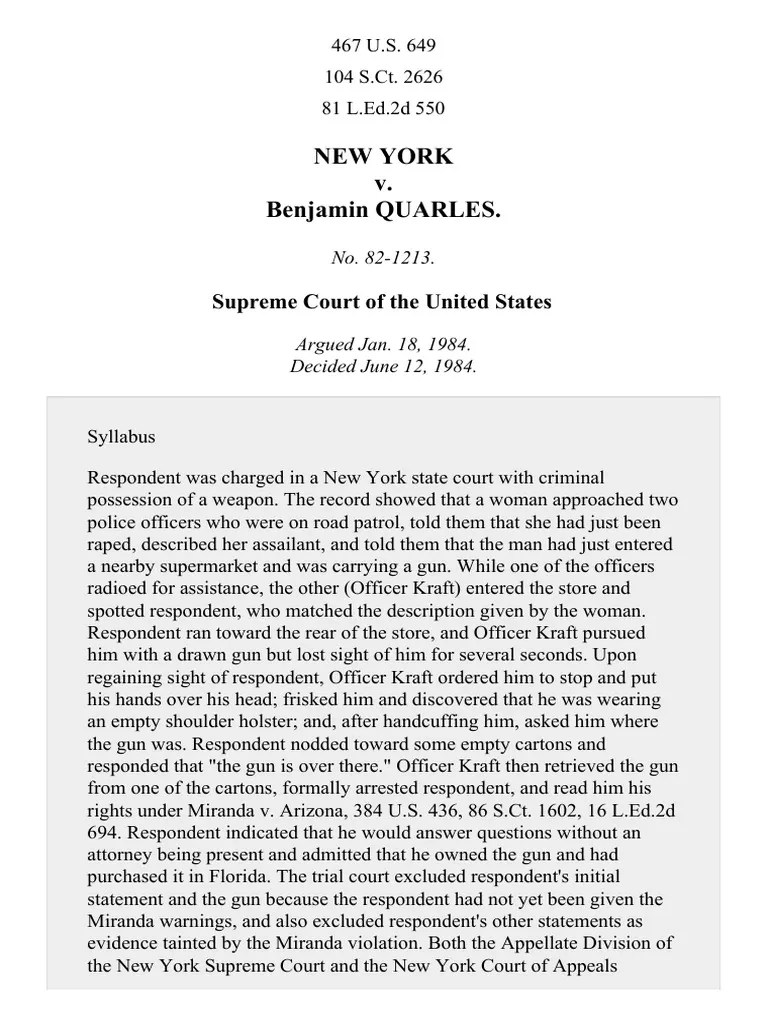 467 U.S. 649
104 S.Ct. 2626
81 L.Ed.2d 550

NEW YORK
v.
Benjamin QUARLES.

No. 82-1213.

Supreme Court of the United States

Argued Jan. 18, 1984.
Decided June 12, 1984.

Syllabus

Respondent was charged in a New York state court with criminal possession of a weapon. The record showed that a woman approached two police officers who were on road patrol, told them that she had just been raped, described her assailant, and told them that the man had just entered a nearby supermarket and was carrying a gun. While one of the officers radioed for assistance, the other (Officer Kraft) entered the store and spotted respondent, who matched the description given by the woman. Respondent ran toward the rear of the store, and Officer Kraft pursued him with a drawn gun but lost sight of him for several seconds. Upon regaining sight of respondent, Officer Kraft ordered him to stop and put his hands over his head; frisked him and discovered that he was wearing an empty shoulder holster; and, after handcuffing him, asked him where the gun was. Respondent nodded toward some empty cartons and responded that "the gun is over there." Officer Kraft then retrieved the gun from one of the cartons, formally arrested respondent, and read him his rights under Miranda v. Arizona, 384 U.S. 436, 86 S.Ct. 1602, 16 L.Ed.2d 694. Respondent indicated that he would answer questions without an attorney being present and admitted that he owned the gun and had purchased it in Florida. The trial court excluded respondent's initial statement and the gun because the respondent had not yet been given the Miranda warnings, and also excluded respondent's other statements as evidence tainted by the Miranda violation. Both the Appellate Division of the New York Supreme Court and the New York Court of Appeals